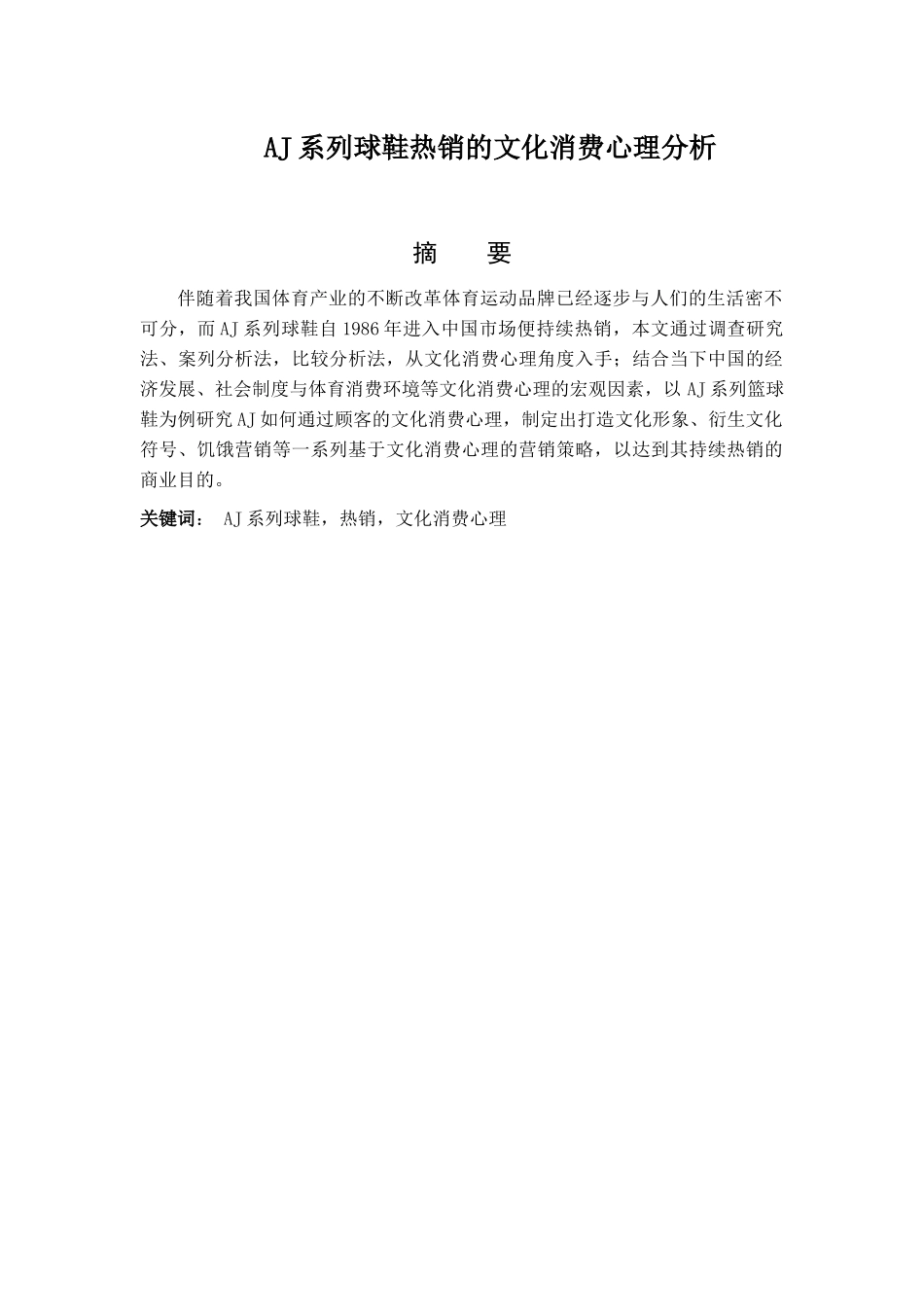 AJ系列球鞋热销的文化消费心理分析

摘　要

伴随着我国体育产业的不断改革体育运动品牌已经逐步与人们的生活密不可分，而AJ系列球鞋自1986年进入中国市场便持续热销，本文通过调查研究法、案列分析法，比较分析法，从文化消费心理角度入手；结合当下中国的经济发展、社会制度与体育消费环境等文化消费心理的宏观因素，以AJ系列篮球鞋为例研究AJ如何通过顾客的文化消费心理，制定出打造文化形象、衍生文化符号、饥饿营销等一系列基于文化消费心理的营销策略，以达到其持续热销的商业目的。

关键词：　AJ系列球鞋，热销，文化消费心理